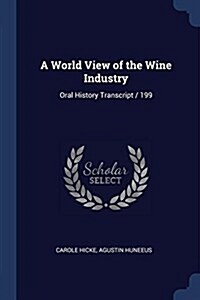 A World View of the Wine Industry

Oral History Transcript / 199

Scholar SELECT

CAROLE HICKE, AGUSTIN HUNEEUS